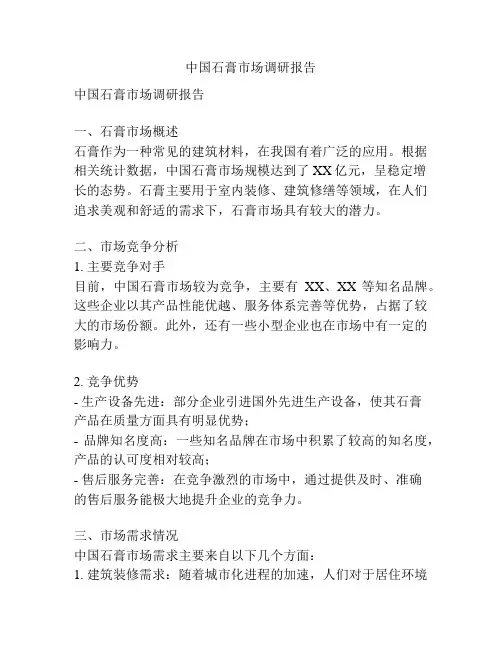 中国石膏市场调研报告

中国石膏市场调研报告

一、石膏市场概述
石膏作为一种常见的建筑材料，在我国有着广泛的应用。根据相关统计数据，中国石膏市场规模达到了 XX 亿元，呈稳定增长的态势。石膏主要用于室内装修、建筑修缮等领域，在人们追求美观和舒适的需求下，石膏市场具有较大的潜力。

二、市场竞争分析
1. 主要竞争对手
目前，中国石膏市场较为竞争，主要有 XX、XX 等知名品牌。这些企业以其产品性能优越、服务体系完善等优势，占据了较大的市场份额。此外，还有一些小型企业也在市场中有一定的影响力。

2. 竞争优势
- 生产设备先进：部分企业引进国外先进生产设备，使其石膏产品在质量方面具有明显优势；
- 品牌知名度高：一些知名品牌在市场中积累了较高的知名度，产品的认可度相对较高；
- 售后服务完善：在竞争激烈的市场中，通过提供及时、准确的售后服务能极大地提升企业的竞争力。

三、市场需求情况
中国石膏市场需求主要来自以下几个方面：
1. 建筑装修需求：随着城市化进程的加速，人们对于居住环境